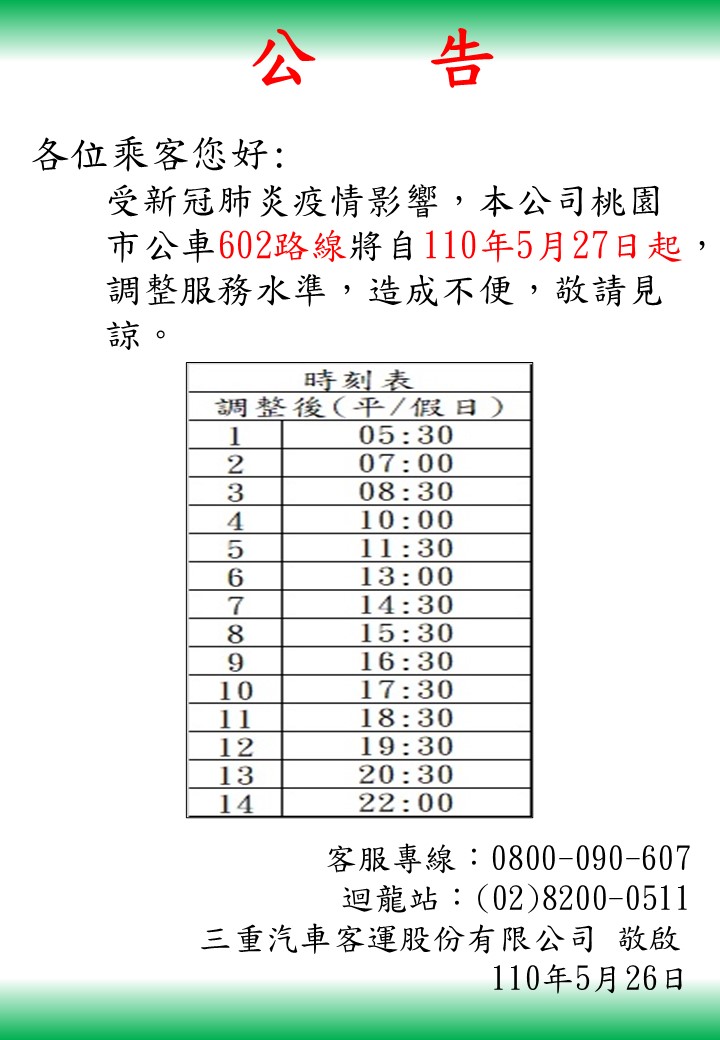 公　告

各位乘客您好:

受新冠肺炎疫情影響，本公司桃園市公車602路線將自110年5月27日起，調整服務水準，造成不便，敬請見諒。

| 時刻表 | |
|---|---|
| 調整後(平/假日) | |
| 1 | 05:30 |
| 2 | 07:00 |
| 3 | 08:30 |
| 4 | 10:00 |
| 5 | 11:30 |
| 6 | 13:00 |
| 7 | 14:30 |
| 8 | 15:30 |
| 9 | 16:30 |
| 10 | 17:30 |
| 11 | 18:30 |
| 12 | 19:30 |
| 13 | 20:30 |
| 14 | 22:00 |

客服專線：0800-090-607
迴龍站：(02)8200-0511
三重汽車客運股份有限公司 敬啟
110年5月26日